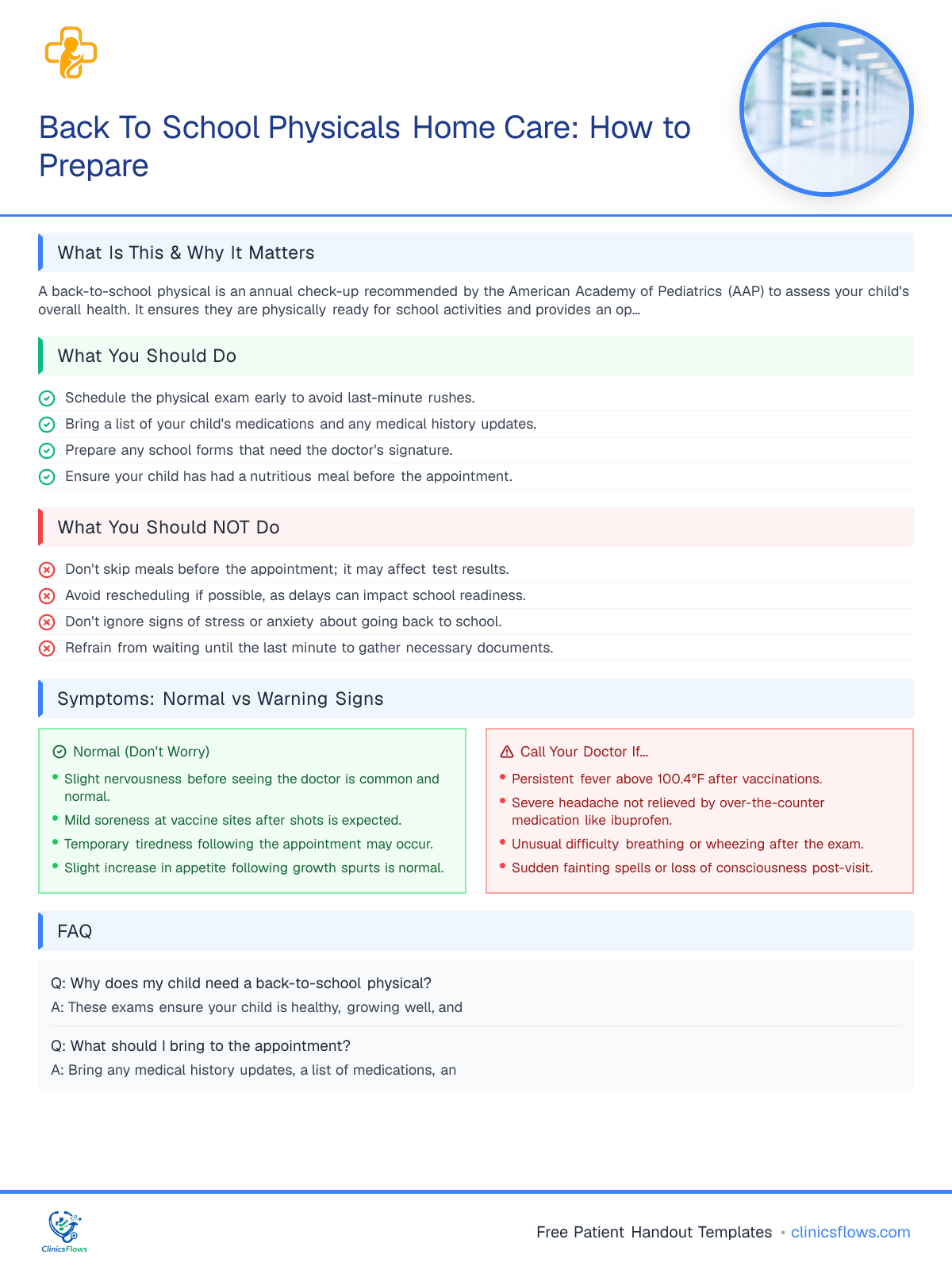 Back To School Physicals Home Care: How to Prepare

What Is This & Why It Matters

A back-to-school physical is an annual check-up recommended by the American Academy of Pediatrics (AAP) to assess your child's overall health. It ensures they are physically ready for school activities and provides an op...

What You Should Do

Schedule the physical exam early to avoid last-minute rushes.
Bring a list of your child's medications and any medical history updates.
Prepare any school forms that need the doctor's signature.
Ensure your child has had a nutritious meal before the appointment.

What You Should NOT Do

Don't skip meals before the appointment; it may affect test results.
Avoid rescheduling if possible, as delays can impact school readiness.
Don't ignore signs of stress or anxiety about going back to school.
Refrain from waiting until the last minute to gather necessary documents.

Symptoms: Normal vs Warning Signs

Normal (Don't Worry)
• Slight nervousness before seeing the doctor is common and normal.
• Mild soreness at vaccine sites after shots is expected.
• Temporary tiredness following the appointment may occur.
• Slight increase in appetite following growth spurts is normal.

Call Your Doctor If...
• Persistent fever above 100.4°F after vaccinations.
• Severe headache not relieved by over-the-counter medication like ibuprofen.
• Unusual difficulty breathing or wheezing after the exam.
• Sudden fainting spells or loss of consciousness post-visit.

FAQ

Q: Why does my child need a back-to-school physical?
A: These exams ensure your child is healthy, growing well, and

Q: What should I bring to the appointment?
A: Bring any medical history updates, a list of medications, an

ClinicsFlows

Free Patient Handout Templates • clinicsflows.com